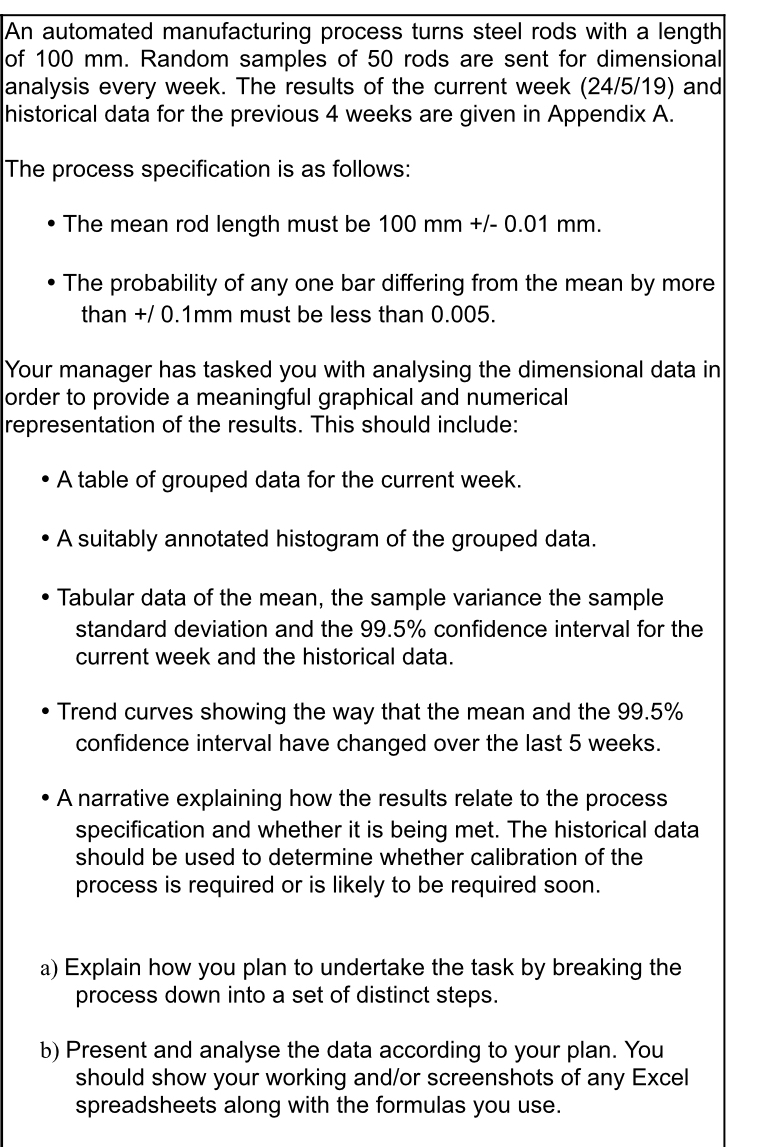 An automated manufacturing process turns steel rods with a length of 100 mm. Random samples of 50 rods are sent for dimensional analysis every week. The results of the current week (24/5/19) and historical data for the previous 4 weeks are given in Appendix A.

The process specification is as follows:

• The mean rod length must be 100 mm +/- 0.01 mm.

• The probability of any one bar differing from the mean by more than +/ 0.1mm must be less than 0.005.

Your manager has tasked you with analysing the dimensional data in order to provide a meaningful graphical and numerical representation of the results. This should include:

• A table of grouped data for the current week.

• A suitably annotated histogram of the grouped data.

• Tabular data of the mean, the sample variance the sample standard deviation and the 99.5% confidence interval for the current week and the historical data.

• Trend curves showing the way that the mean and the 99.5% confidence interval have changed over the last 5 weeks.

• A narrative explaining how the results relate to the process specification and whether it is being met. The historical data should be used to determine whether calibration of the process is required or is likely to be required soon.

a) Explain how you plan to undertake the task by breaking the process down into a set of distinct steps.

b) Present and analyse the data according to your plan. You should show your working and/or screenshots of any Excel spreadsheets along with the formulas you use.